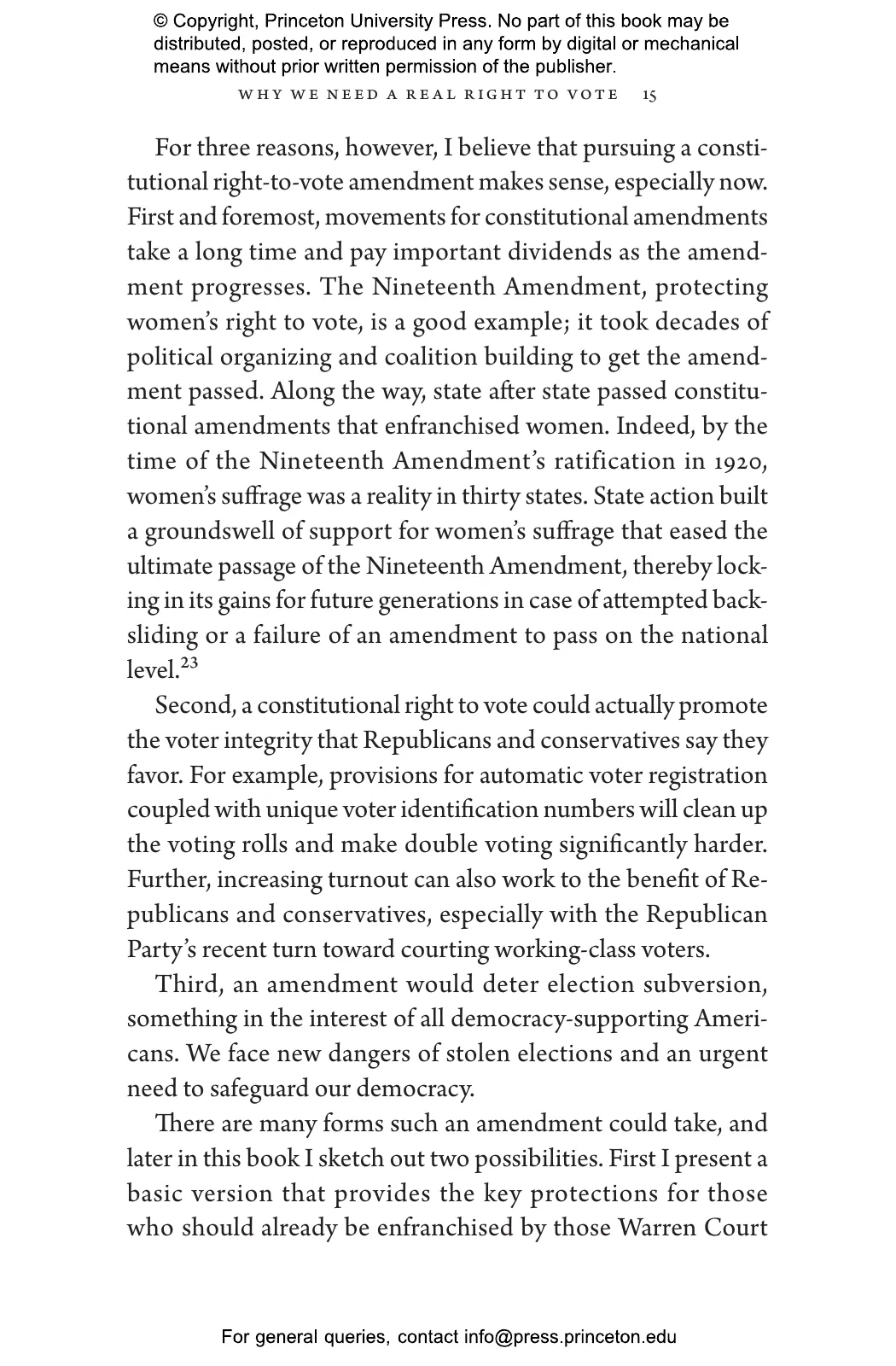 © Copyright, Princeton University Press. No part of this book may be distributed, posted, or reproduced in any form by digital or mechanical means without prior written permission of the publisher.

WHY WE NEED A REAL RIGHT TO VOTE 15

For three reasons, however, I believe that pursuing a constitutional right-to-vote amendment makes sense, especially now. First and foremost, movements for constitutional amendments take a long time and pay important dividends as the amendment progresses. The Nineteenth Amendment, protecting women's right to vote, is a good example; it took decades of political organizing and coalition building to get the amendment passed. Along the way, state after state passed constitutional amendments that enfranchised women. Indeed, by the time of the Nineteenth Amendment's ratification in 1920, women's suffrage was a reality in thirty states. State action built a groundswell of support for women's suffrage that eased the ultimate passage of the Nineteenth Amendment, thereby locking in its gains for future generations in case of attempted backsliding or a failure of an amendment to pass on the national level.$^{23}$

Second, a constitutional right to vote could actually promote the voter integrity that Republicans and conservatives say they favor. For example, provisions for automatic voter registration coupled with unique voter identification numbers will clean up the voting rolls and make double voting significantly harder. Further, increasing turnout can also work to the benefit of Republicans and conservatives, especially with the Republican Party's recent turn toward courting working-class voters.

Third, an amendment would deter election subversion, something in the interest of all democracy-supporting Americans. We face new dangers of stolen elections and an urgent need to safeguard our democracy.

There are many forms such an amendment could take, and later in this book I sketch out two possibilities. First I present a basic version that provides the key protections for those who should already be enfranchised by those Warren Court

For general queries, contact info@press.princeton.edu